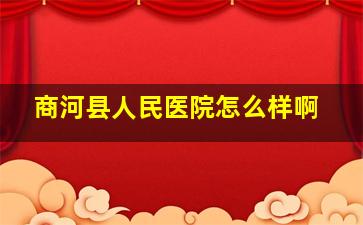 商河县人民医院怎么样啊